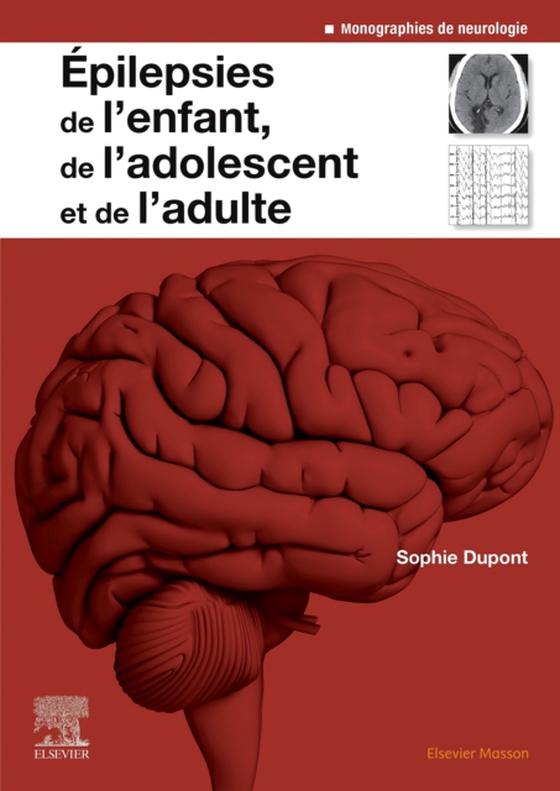 Monographies de neurologie

Épilepsies de l'enfant, de l'adolescent et de l'adulte

Sophie Dupont

ELSEVIER

Elsevier Masson